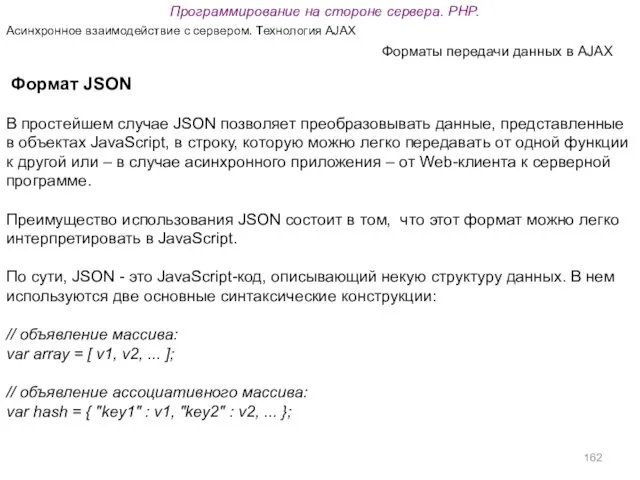 Программирование на стороне сервера. PHP.

Асинхронное взаимодействие с сервером. Технология AJAX

Форматы передачи данных в AJAX

Формат JSON

В простейшем случае JSON позволяет преобразовывать данные, представленные в объектах JavaScript, в строку, которую можно легко передавать от одной функции к другой или – в случае асинхронного приложения – от Web-клиента к серверной программе.

Преимущество использования JSON состоит в том, что этот формат можно легко интерпретировать в JavaScript.

По сути, JSON - это JavaScript-код, описывающий некую структуру данных. В нем используются две основные синтаксические конструкции:

// объявление массива:
var array = [ v1, v2, ... ];

// объявление ассоциативного массива:
var hash = { "key1" : v1, "key2" : v2, ... };

162